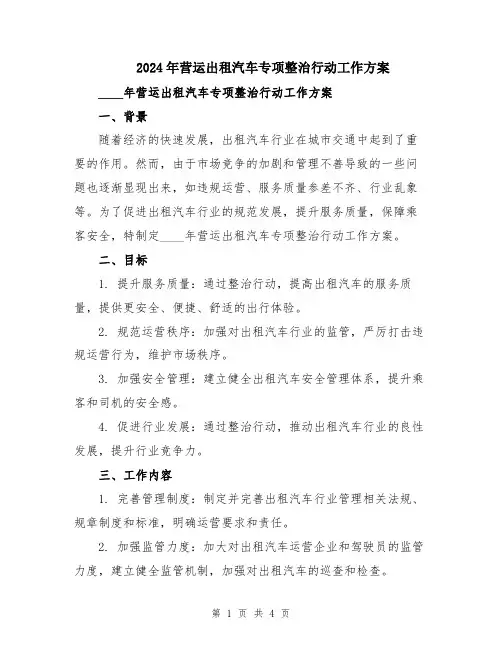 2024年营运出租汽车专项整治行动工作方案

____年营运出租汽车专项整治行动工作方案

一、背景

随着经济的快速发展，出租汽车行业在城市交通中起到了重要的作用。然而，由于市场竞争的加剧和管理不善导致的一些问题也逐渐显现出来，如违规运营、服务质量参差不齐、行业乱象等。为了促进出租汽车行业的规范发展，提升服务质量，保障乘客安全，特制定____年营运出租汽车专项整治行动工作方案。

二、目标

1. 提升服务质量：通过整治行动，提高出租汽车的服务质量，提供更安全、便捷、舒适的出行体验。

2. 规范运营秩序：加强对出租汽车行业的监管，严厉打击违规运营行为，维护市场秩序。

3. 加强安全管理：建立健全出租汽车安全管理体系，提升乘客和司机的安全感。

4. 促进行业发展：通过整治行动，推动出租汽车行业的良性发展，提升行业竞争力。

三、工作内容

1. 完善管理制度：制定并完善出租汽车行业管理相关法规、规章制度和标准，明确运营要求和责任。

2. 加强监管力度：加大对出租汽车运营企业和驾驶员的监管力度，建立健全监管机制，加强对出租汽车的巡查和检查。

第 1 页 共 4 页